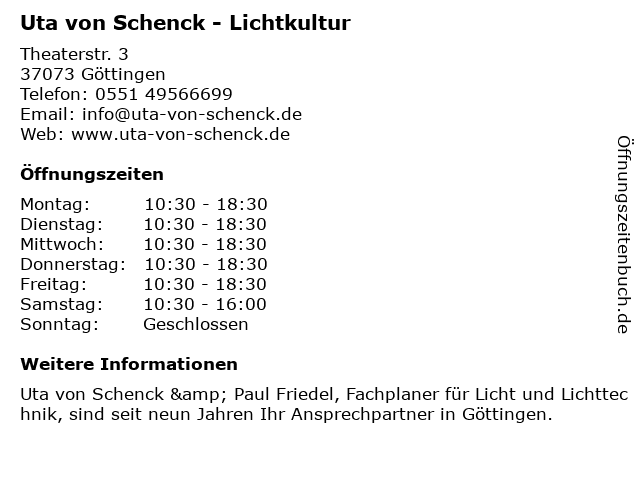 Uta von Schenck - Lichtkultur

Theaterstr. 3
37073 Göttingen
Telefon: 0551 49566699
Email: info@uta-von-schenck.de
Web: www.uta-von-schenck.de

Öffnungszeiten

| Montag: | 10:30 - 18:30 |
|---|---|
| Dienstag: | 10:30 - 18:30 |
| Mittwoch: | 10:30 - 18:30 |
| Donnerstag: | 10:30 - 18:30 |
| Freitag: | 10:30 - 18:30 |
| Samstag: | 10:30 - 16:00 |
| Sonntag: | Geschlossen |

Weitere Informationen

Uta von Schenck &amp; Paul Friedel, Fachplaner für Licht und Lichttechnik, sind seit neun Jahren Ihr Ansprechpartner in Göttingen.

Öffnungszeitenbuch.de